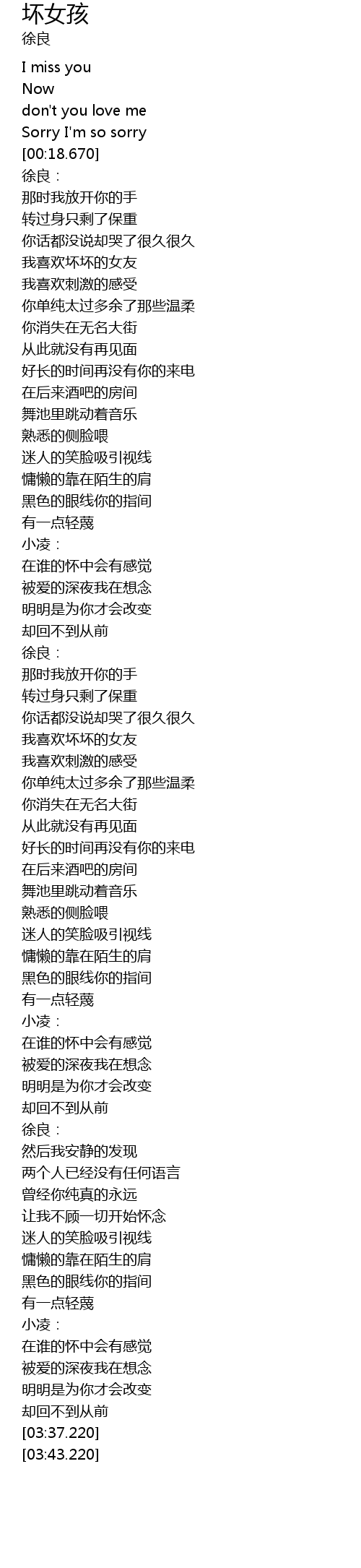 坏女孩
徐良

I miss you
Now
don't you love me
Sorry I'm so sorry
[00:18.670]
徐良：
那时我放开你的手
转过身只剩了保重
你话都没说却哭了很久很久
我喜欢坏坏的女友
我喜欢刺激的感受
你单纯太过多余了那些温柔
你消失在无名大街
从此就没有再见面
好长的时间再没有你的来电
在后来酒吧的房间
舞池里跳动着音乐
熟悉的侧脸喂
迷人的笑脸吸引视线
慵懒的靠在陌生的肩
黑色的眼线你的指间
有一点轻蔑
小凌：
在谁的怀中会有感觉
被爱的深夜我在想念
明明是为你才会改变
却回不到从前
徐良：
那时我放开你的手
转过身只剩了保重
你话都没说却哭了很久很久
我喜欢坏坏的女友
我喜欢刺激的感受
你单纯太过多余了那些温柔
你消失在无名大街
从此就没有再见面
好长的时间再没有你的来电
在后来酒吧的房间
舞池里跳动着音乐
熟悉的侧脸喂
迷人的笑脸吸引视线
慵懒的靠在陌生的肩
黑色的眼线你的指间
有一点轻蔑
小凌：
在谁的怀中会有感觉
被爱的深夜我在想念
明明是为你才会改变
却回不到从前
徐良：
然后我安静的发现
两个人已经没有任何语言
曾经你纯真的永远
让我不顾一切开始怀念
迷人的笑脸吸引视线
慵懒的靠在陌生的肩
黑色的眼线你的指间
有一点轻蔑
小凌：
在谁的怀中会有感觉
被爱的深夜我在想念
明明是为你才会改变
却回不到从前
[03:37.220]
[03:43.220]